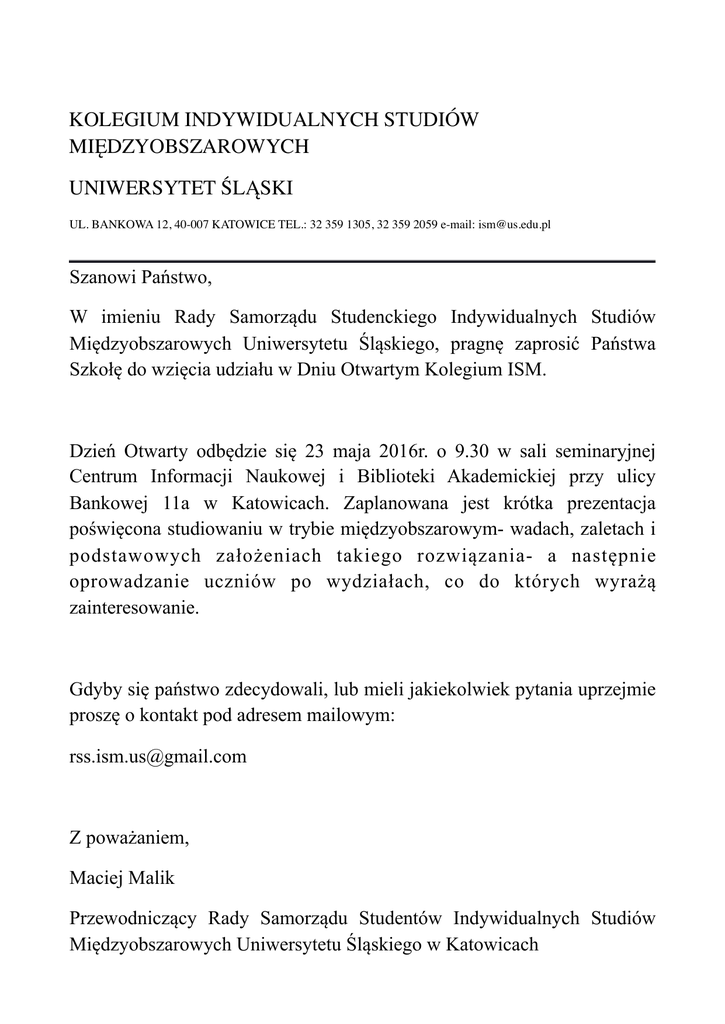 KOLEGIUM INDYWIDUALNYCH STUDIÓW MIĘDZYOBSZAROWYCH

UNIWERSYTET ŚLĄSKI

UL. BANKOWA 12, 40-007 KATOWICE TEL.: 32 359 1305, 32 359 2059 e-mail: ism@us.edu.pl

Szanowi Państwo,

W imieniu Rady Samorządu Studenckiego Indywidualnych Studiów Międzyobszarowych Uniwersytetu Śląskiego, pragnę zaprosić Państwa Szkołę do wzięcia udziału w Dniu Otwartym Kolegium ISM.

Dzień Otwarty odbędzie się 23 maja 2016r. o 9.30 w sali seminaryjnej Centrum Informacji Naukowej i Biblioteki Akademickiej przy ulicy Bankowej 11a w Katowicach. Zaplanowana jest krótka prezentacja poświęcona studiowaniu w trybie międzyobszarowym- wadach, zaletach i podstawowych założeniach takiego rozwiązania- a następnie oprowadzanie uczniów po wydziałach, co do których wyrażą zainteresowanie.

Gdyby się państwo zdecydowali, lub mieli jakiekolwiek pytania uprzejmie proszę o kontakt pod adresem mailowym:

rss.ism.us@gmail.com

Z poważaniem,

Maciej Malik

Przewodniczący Rady Samorządu Studentów Indywidualnych Studiów Międzyobszarowych Uniwersytetu Śląskiego w Katowicach